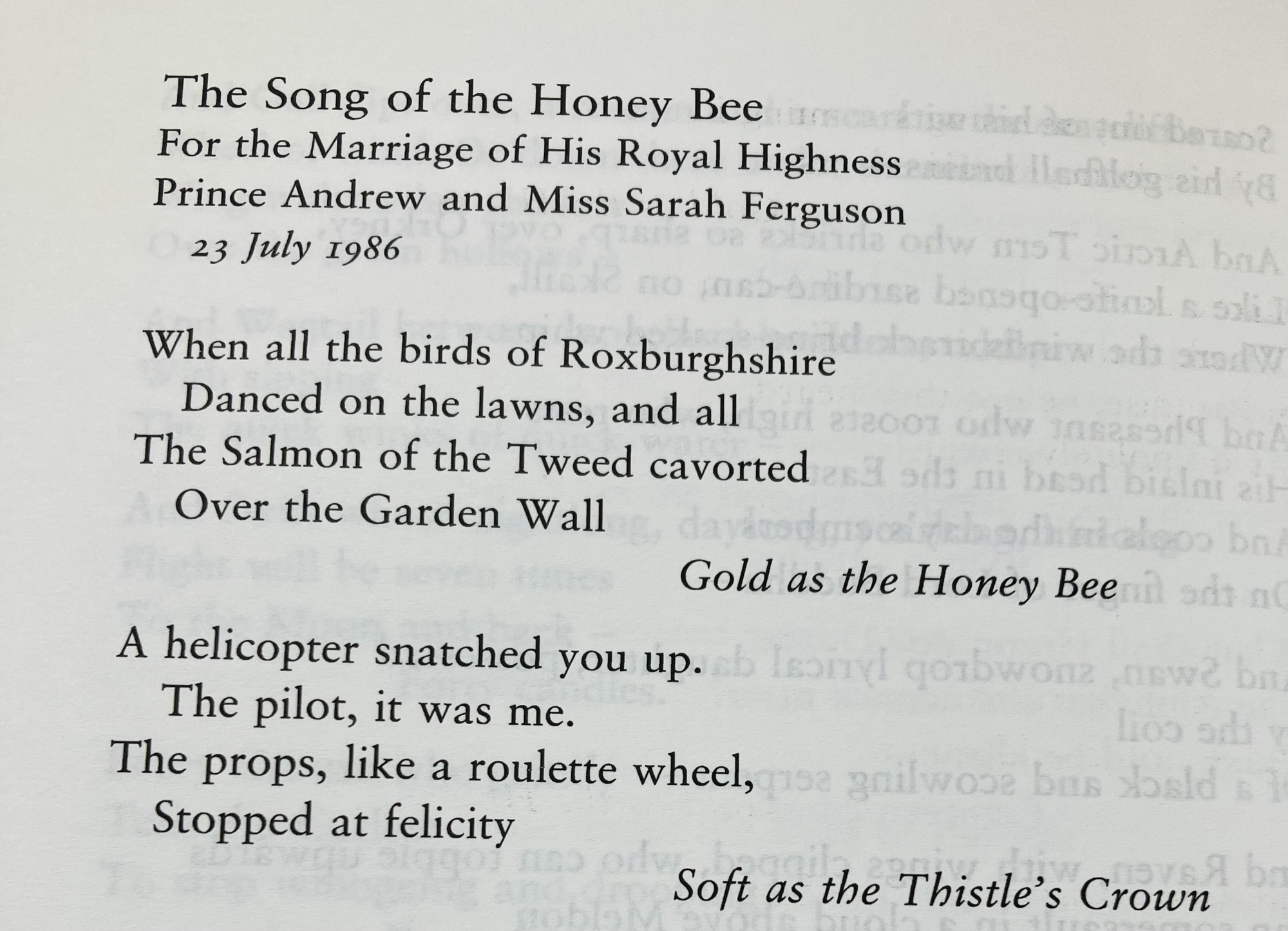 The Song of the Honey Bee
For the Marriage of His Royal Highness
Prince Andrew and Miss Sarah Ferguson
23 July 1986

When all the birds of Roxburghshire
Danced on the lawns, and all
The Salmon of the Tweed cavorted
Over the Garden Wall
Gold as the Honey Bee

A helicopter snatched you up.
The pilot, it was me.
The props, like a roulette wheel,
Stopped at felicity
Soft as the Thistle's Crown